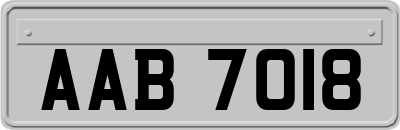 AAB 7018